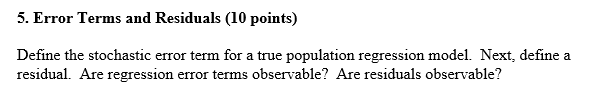 5. Error Terms and Residuals (10 points)

Define the stochastic error term for a true population regression model. Next, define a residual. Are regression error terms observable? Are residuals observable?